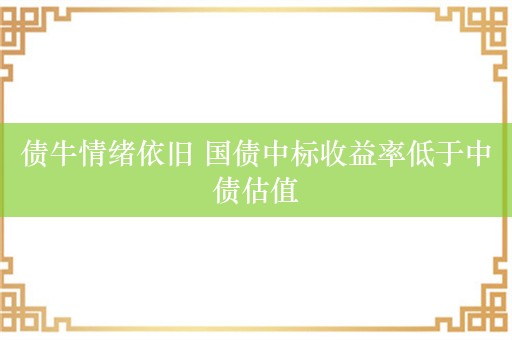 债牛情绪依旧 国债中标收益率低于中债估值